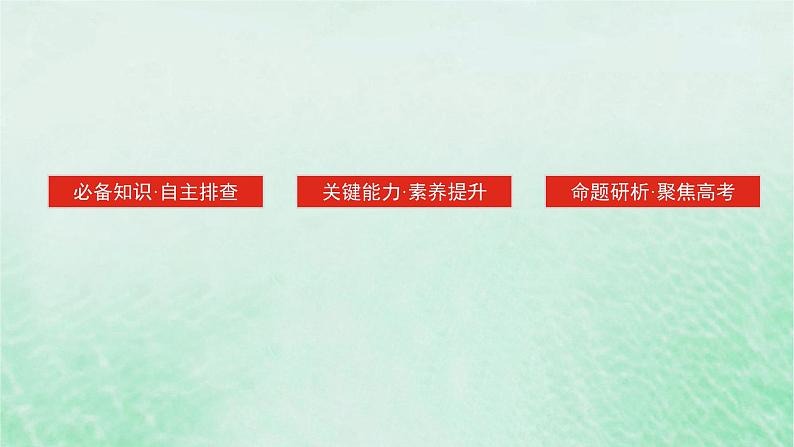 必备知识·自主排查

关键能力·素养提升

命题研析·聚焦高考